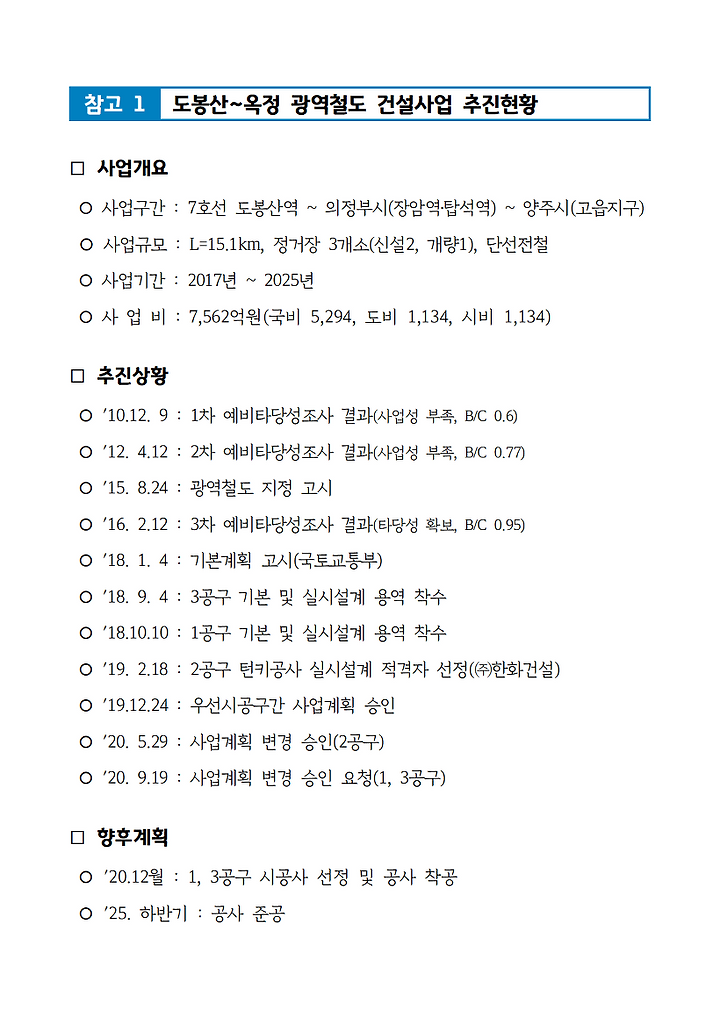 참고 1 도봉산~옥정 광역철도 건설사업 추진현황

□ 사업개요

○ 사업구간 : 7호선 도봉산역 ~ 의정부시(장암역·탑석역) ~ 양주시(고읍지구)

○ 사업규모 : L=15.1km, 정거장 3개소(신설2, 개량1), 단선전철

○ 사업기간 : 2017년 ~ 2025년

○ 사 업 비 : 7,562억원(국비 5,294, 도비 1,134, 시비 1,134)

□ 추진상황

○ '10.12. 9 : 1차 예비타당성조사 결과(사업성 부족, B/C 0.6)

○ '12. 4.12 : 2차 예비타당성조사 결과(사업성 부족, B/C 0.77)

○ '15. 8.24 : 광역철도 지정 고시

○ '16. 2.12 : 3차 예비타당성조사 결과(타당성 확보, B/C 0.95)

○ '18. 1. 4 : 기본계획 고시(국토교통부)

○ '18. 9. 4 : 3공구 기본 및 실시설계 용역 착수

○ '18.10.10 : 1공구 기본 및 실시설계 용역 착수

○ '19. 2.18 : 2공구 턴키공사 실시설계 적격자 선정(㈜한화건설)

○ '19.12.24 : 우선시공구간 사업계획 승인

○ '20. 5.29 : 사업계획 변경 승인(2공구)

○ '20. 9.19 : 사업계획 변경 승인 요청(1, 3공구)

□ 향후계획

○ '20.12월 : 1, 3공구 시공사 선정 및 공사 착공

○ '25. 하반기 : 공사 준공